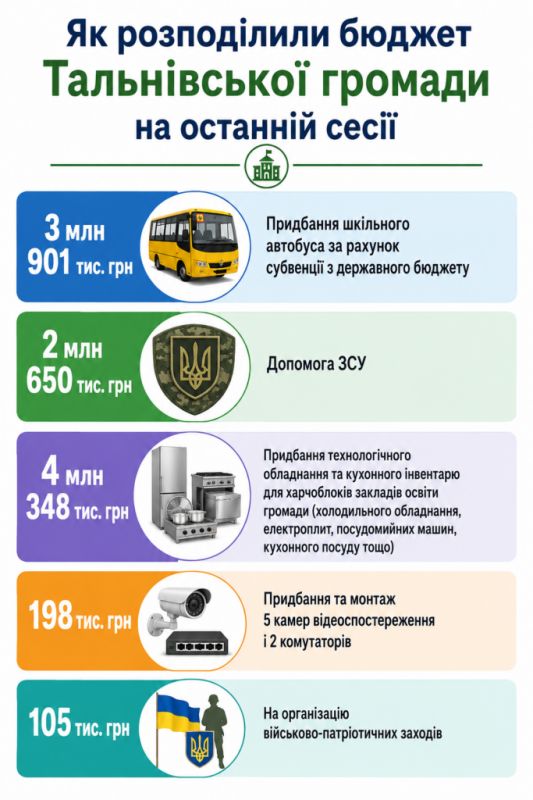 Як розподілили бюджет
Тальнівської громади
на останній сесії

3 млн
901 тис. грн

Придбання шкільного автобуса за рахунок субвенції з державного бюджету

2 млн
650 тис. грн

Допомога ЗСУ

4 млн
348 тис. грн

Придбання технологічного обладнання та кухонного інвентарю для харчоблоків закладів освіти громади (холодильного обладнання, електроплит, посудомийних машин, кухонного посуду тощо)

198 тис. грн

Придбання та монтаж 5 камер відеоспостереження і 2 комутаторів

105 тис. грн

На організацію військово-патріотичних заходів